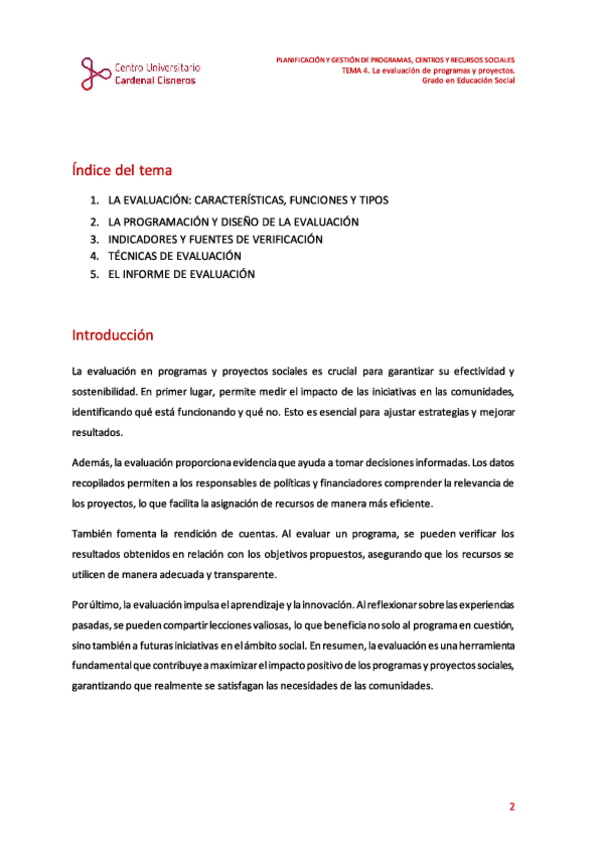 Centro Universitario
Cardenal Cisneros

PLANIFICACIÓN Y GESTIÓN DE PROGRAMAS, CENTROS Y RECURSOS SOCIALES
TEMA 4. La evaluación de programas y proyectos.
Grado en Educación Social

Índice del tema

1. LA EVALUACIÓN: CARACTERÍSTICAS, FUNCIONES Y TIPOS
2. LA PROGRAMACIÓN Y DISEÑO DE LA EVALUACIÓN
3. INDICADORES Y FUENTES DE VERIFICACIÓN
4. TÉCNICAS DE EVALUACIÓN
5. EL INFORME DE EVALUACIÓN

Introducción

La evaluación en programas y proyectos sociales es crucial para garantizar su efectividad y sostenibilidad. En primer lugar, permite medir el impacto de las iniciativas en las comunidades, identificando qué está funcionando y qué no. Esto es esencial para ajustar estrategias y mejorar resultados.

Además, la evaluación proporciona evidencia que ayuda a tomar decisiones informadas. Los datos recopilados permiten a los responsables de políticas y financiadores comprender la relevancia de los proyectos, lo que facilita la asignación de recursos de manera más eficiente.

También fomenta la rendición de cuentas. Al evaluar un programa, se pueden verificar los resultados obtenidos en relación con los objetivos propuestos, asegurando que los recursos se utilicen de manera adecuada y transparente.

Por último, la evaluación impulsa el aprendizaje y la innovación. Al reflexionar sobre las experiencias pasadas, se pueden compartir lecciones valiosas, lo que beneficia no solo al programa en cuestión, sino también a futuras iniciativas en el ámbito social. En resumen, la evaluación es una herramienta fundamental que contribuye a maximizar el impacto positivo de los programas y proyectos sociales, garantizando que realmente se satisfagan las necesidades de las comunidades.

2